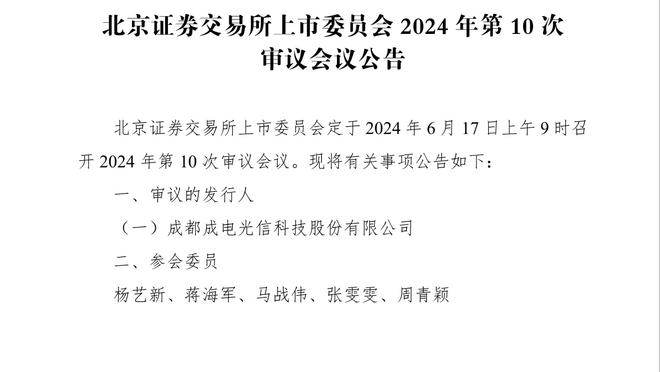 北京证券交易所上市委员会 2024 年第 10 次审议会议公告

北京证券交易所上市委员会定于 2024 年 6 月 17 日上午 9 时召开 2024 年第 10 次审议会议。现将有关事项公告如下：

一、审议的发行人

（一）成都成电光信科技股份有限公司

二、参会委员

杨艺新、蒋海军、马战伟、张雯雯、周青颖